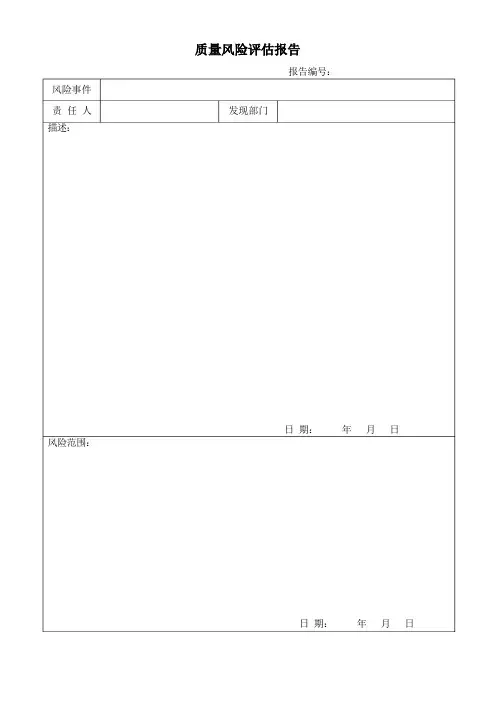 质量风险评估报告

报告编号：

| 风险事件 | | | |
|---|---|---|---|
| 责 任 人 | | 发现部门 | |

描述：

日 期： 年 月 日

风险范围：

日 期： 年 月 日